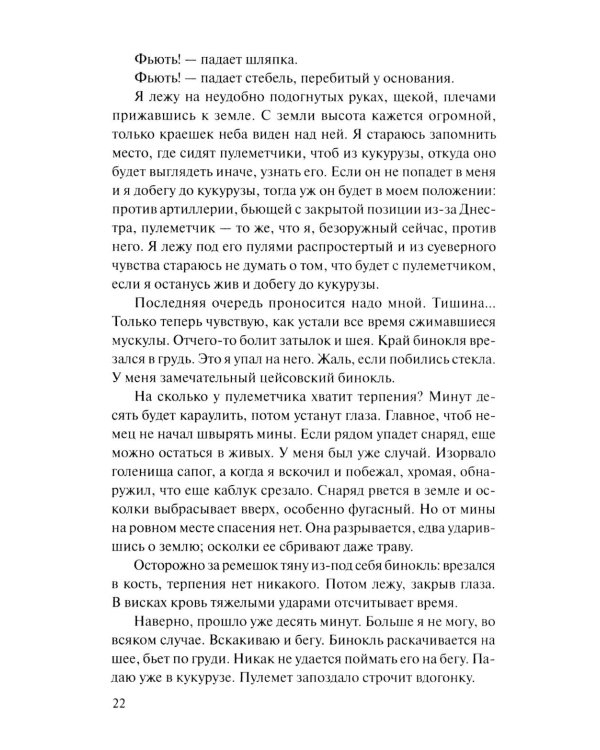 Фьють! — падает шляпка.

Фьють! — падает стебель, перебитый у основания.

Я лежу на неудобно подогнутых руках, щекой, плечами прижавшись к земле. С земли высота кажется огромной, только краешек неба виден над ней. Я стараюсь запомнить место, где сидят пулеметчики, чтоб из кукурузы, откуда оно будет выглядеть иначе, узнать его. Если он не попадет в меня и я добегу до кукурузы, тогда уж он будет в моем положении: против артиллерии, бьющей с закрытой позиции из-за Днестра, пулеметчик — то же, что я, безоружный сейчас, против него. Я лежу под его пулями распростертый и из суеверного чувства стараюсь не думать о том, что будет с пулеметчиком, если я останусь жив и добегу до кукурузы.

Последняя очередь проносится надо мной. Тишина... Только теперь чувствую, как устали все время сжимавшиеся мускулы. Отчего-то болит затылок и шея. Край бинокля врезался в грудь. Это я упал на него. Жаль, если побились стекла. У меня замечательный цейсовский бинокль.

На сколько у пулеметчика хватит терпения? Минут десять будет караулить, потом устанут глаза. Главное, чтоб немец не начал швырять мины. Если рядом упадет снаряд, еще можно остаться в живых. У меня был уже случай. Изорвало голенища сапог, а когда я вскочил и побежал, хромая, обнаружил, что еще каблук срезало. Снаряд рвется в земле и осколки выбрасывает вверх, особенно фугасный. Но от мины на ровном месте спасения нет. Она разрывается, едва ударившись о землю; осколки ее сбривают даже траву.

Осторожно за ремешок тяну из-под себя бинокль: врезался в кость, терпения нет никакого. Потом лежу, закрыв глаза. В висках кровь тяжелыми ударами отсчитывает время.

Наверно, прошло уже десять минут. Больше я не могу, во всяком случае. Вскакиваю и бегу. Бинокль раскачивается на шее, бьет по груди. Никак не удается поймать его на бегу. Падаю уже в кукурузе. Пулемет запоздало строчит вдогонку.

22